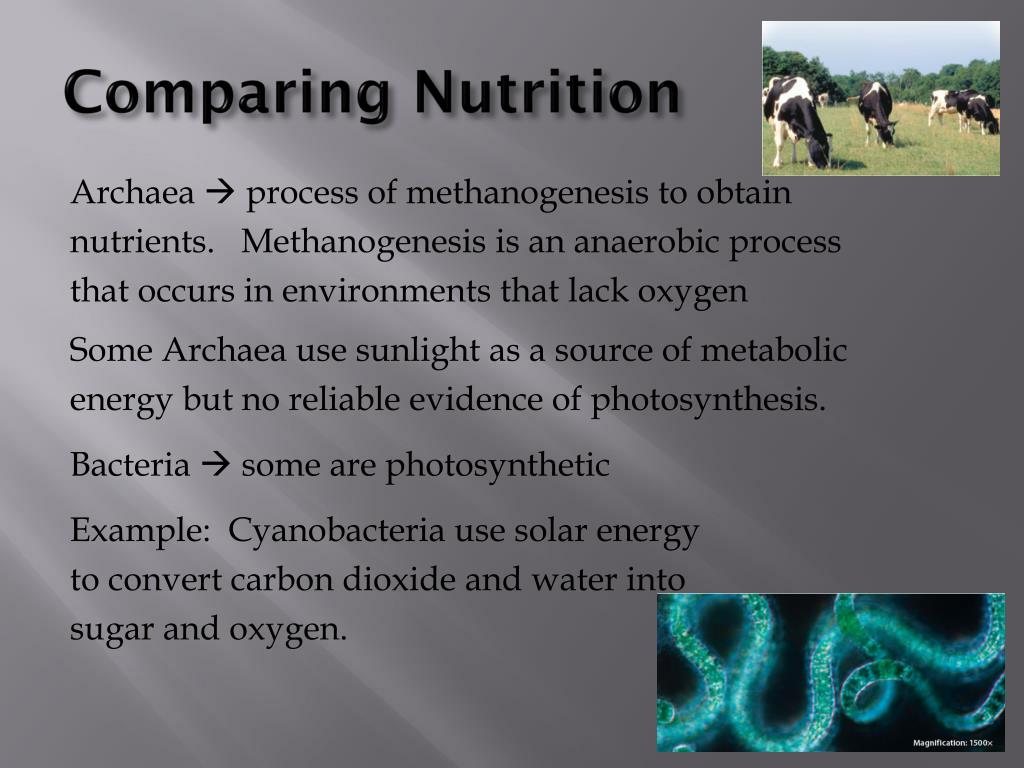 Comparing Nutrition

Archaea → process of methanogenesis to obtain nutrients. Methanogenesis is an anaerobic process that occurs in environments that lack oxygen

Some Archaea use sunlight as a source of metabolic energy but no reliable evidence of photosynthesis.

Bacteria → some are photosynthetic

Example: Cyanobacteria use solar energy to convert carbon dioxide and water into sugar and oxygen.

Magnification: 1500×